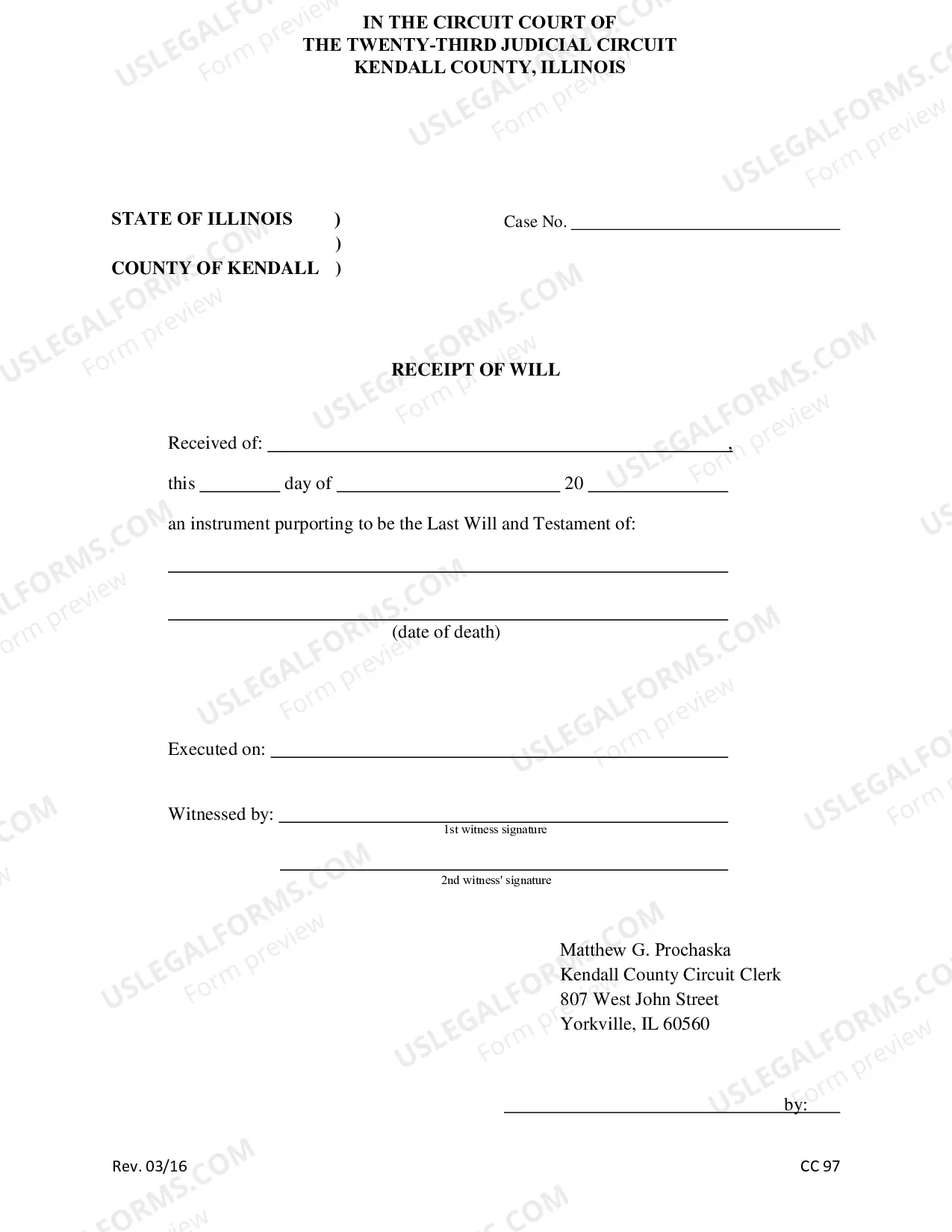 IN THE CIRCUIT COURT OF
THE TWENTY-THIRD JUDICIAL CIRCUIT
KENDALL COUNTY, ILLINOIS

STATE OF ILLINOIS )
)
COUNTY OF KENDALL )

Case No. ____

RECEIPT OF WILL

Received of: ____,

this ____ day of ____ 20 ____

an instrument purporting to be the Last Will and Testament of:

____

____
(date of death)

Executed on: ____

Witnessed by: ____
1st witness signature

____
2nd witness' signature

Matthew G. Prochaska
Kendall County Circuit Clerk
807 West John Street
Yorkville, IL 60560

____ by: ____

Rev. 03/16

CC 97

USLEGALFORMS.COM
Form preview